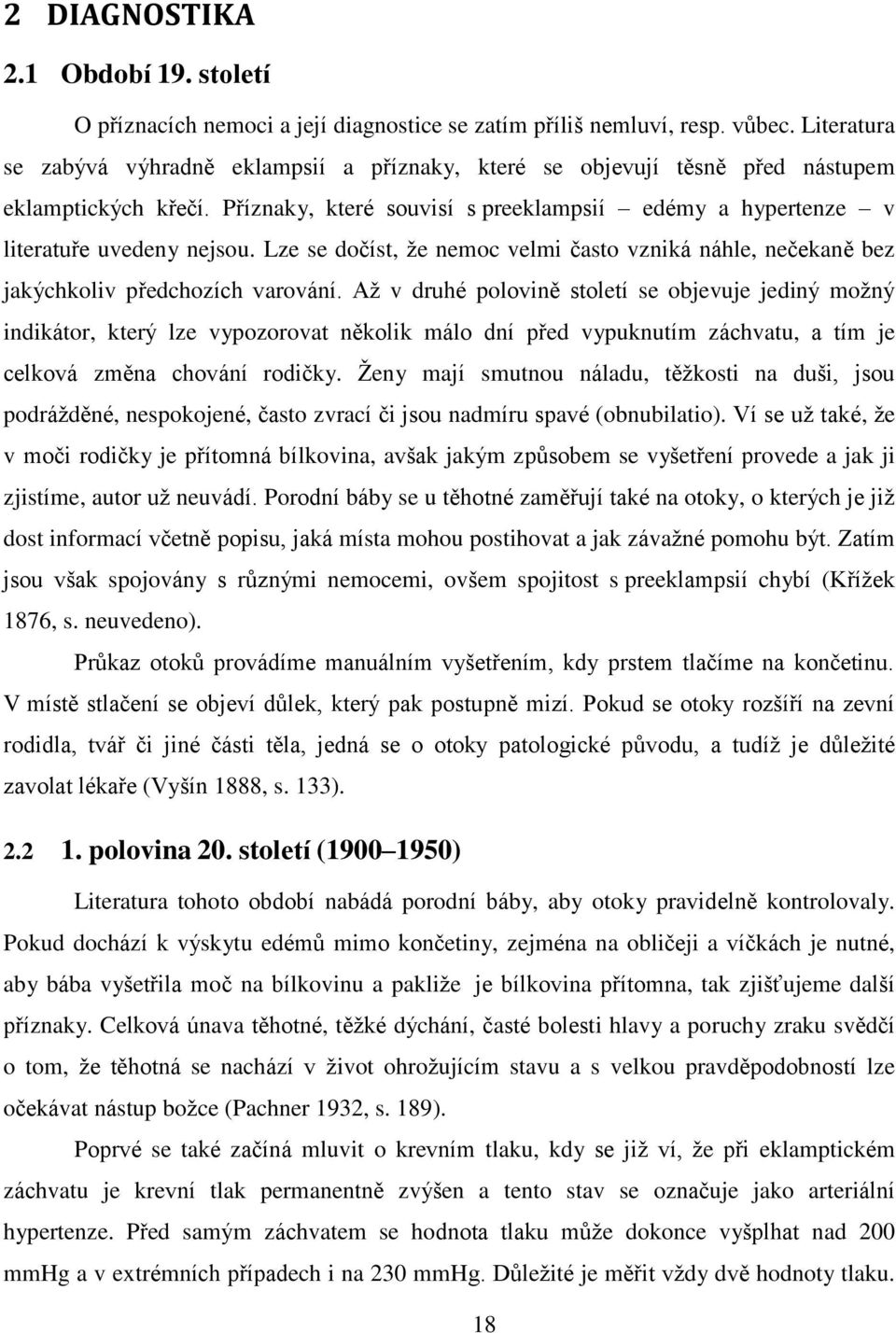 2 DIAGNOSTIKA

2.1 Období 19. století

O příznacích nemoci a její diagnostice se zatím příliš nemluví, resp. vůbec. Literatura se zabývá výhradně eklampsií a příznaky, které se objevují těsně před nástupem eklamptických křečí. Příznaky, které souvisí s preeklampsií – edémy a hypertenze – v literatuře uvedeny nejsou. Lze se dočíst, že nemoc velmi často vzniká náhle, nečekaně bez jakýchkoliv předchozích varování. Až v druhé polovině století se objevuje jediný možný indikátor, který lze vypozorovat několik málo dní před vypuknutím záchvatu, a tím je celková změna chování rodičky. Ženy mají smutnou náladu, těžkosti na duši, jsou podrážděné, nespokojené, často zvrací či jsou nadmíru spavé (obnubilatio). Ví se už také, že v moči rodičky je přítomná bílkovina, avšak jakým způsobem se vyšetření provede a jak ji zjistíme, autor už neuvádí. Porodní báby se u těhotné zaměřují také na otoky, o kterých je již dost informací včetně popisu, jaká místa mohou postihovat a jak závažné pomohu být. Zatím jsou však spojovány s různými nemocemi, ovšem spojitost s preeklampsií chybí (Křížek 1876, s. neuvedeno).

Průkaz otoků provádíme manuálním vyšetřením, kdy prstem tlačíme na končetinu. V místě stlačení se objeví důlek, který pak postupně mizí. Pokud se otoky rozšíří na zevní rodidla, tvář či jiné části těla, jedná se o otoky patologické původu, a tudíž je důležité zavolat lékaře (Vyšín 1888, s. 133).

2.2 1. polovina 20. století (1900–1950)

Literatura tohoto období nabádá porodní báby, aby otoky pravidelně kontrolovaly. Pokud dochází k výskytu edémů mimo končetiny, zejména na obličeji a víčkách je nutné, aby bába vyšetřila moč na bílkovinu a pakliže je bílkovina přítomna, tak zjišťujeme další příznaky. Celková únava těhotné, těžké dýchání, časté bolesti hlavy a poruchy zraku svědčí o tom, že těhotná se nachází v život ohrožujícím stavu a s velkou pravděpodobností lze očekávat nástup božce (Pachner 1932, s. 189).

Poprvé se také začíná mluvit o krevním tlaku, kdy se již ví, že při eklamptickém záchvatu je krevní tlak permanentně zvýšen a tento stav se označuje jako arteriální hypertenze. Před samým záchvatem se hodnota tlaku může dokonce vyšplhat nad 200 mmHg a v extrémních případech i na 230 mmHg. Důležité je měřit vždy dvě hodnoty tlaku.

18